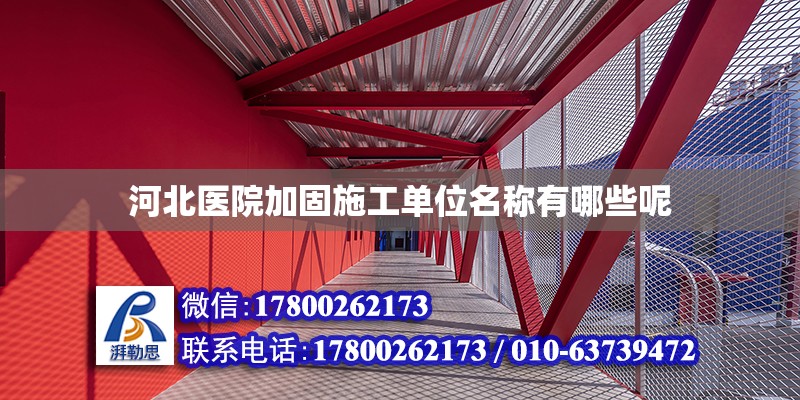 河北医院加固施工单位名称有哪些呢

湃勒思

微信:17800262173

联系电话:17800262173 / 010-63739472